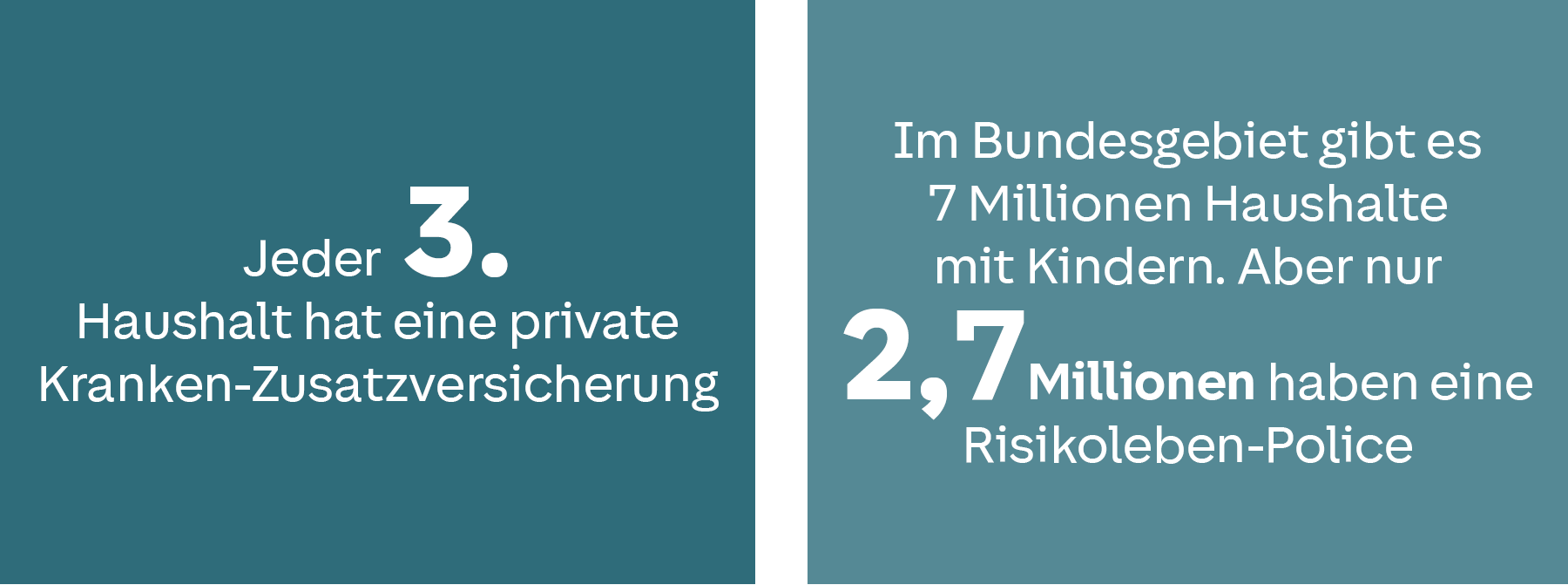 Jeder 3.
Haushalt hat eine private Kranken-Zusatzversicherung

Im Bundesgebiet gibt es 7 Millionen Haushalte mit Kindern. Aber nur 2,7 Millionen haben eine Risikoleben-Police